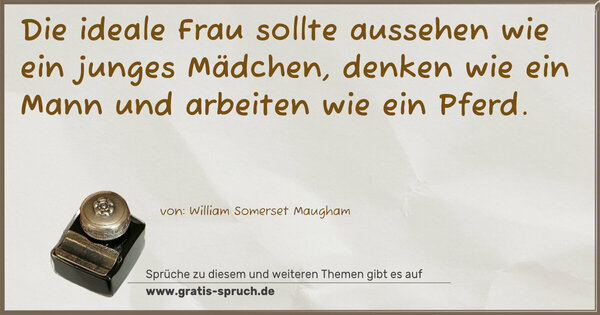 Die ideale Frau sollte aussehen wie ein junges Mädchen, denken wie ein Mann und arbeiten wie ein Pferd.

von: William Somerset Maugham

Sprüche zu diesem und weiteren Themen gibt es auf
www.gratis-spruch.de